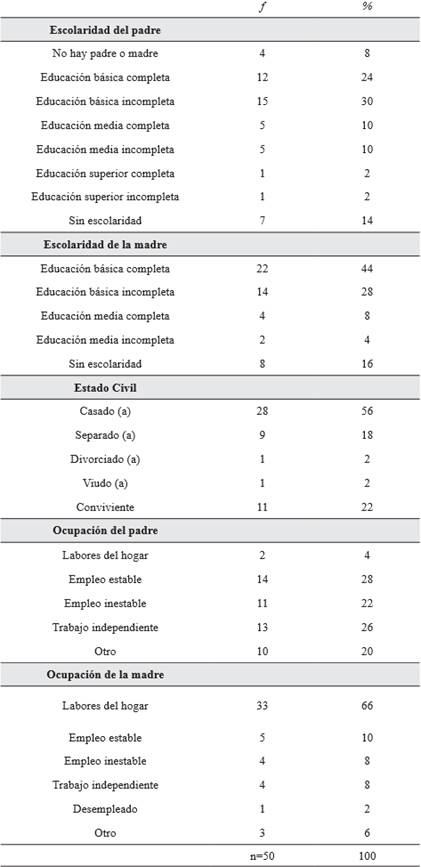 |  | f | % |
|---|---|---|
| **Escolaridad del padre** |  |  |
| No hay padre o madre | 4 | 8 |
| Educación básica completa | 12 | 24 |
| Educación básica incompleta | 15 | 30 |
| Educación media completa | 5 | 10 |
| Educación media incompleta | 5 | 10 |
| Educación superior completa | 1 | 2 |
| Educación superior incompleta | 1 | 2 |
| Sin escolaridad | 7 | 14 |
| **Escolaridad de la madre** |  |  |
| Educación básica completa | 22 | 44 |
| Educación básica incompleta | 14 | 28 |
| Educación media completa | 4 | 8 |
| Educación media incompleta | 2 | 4 |
| Sin escolaridad | 8 | 16 |
| **Estado Civil** |  |  |
| Casado (a) | 28 | 56 |
| Separado (a) | 9 | 18 |
| Divorciado (a) | 1 | 2 |
| Viudo (a) | 1 | 2 |
| Conviviente | 11 | 22 |
| **Ocupación del padre** |  |  |
| Labores del hogar | 2 | 4 |
| Empleo estable | 14 | 28 |
| Empleo inestable | 11 | 22 |
| Trabajo independiente | 13 | 26 |
| Otro | 10 | 20 |
| **Ocupación de la madre** |  |  |
| Labores del hogar | 33 | 66 |
| Empleo estable | 5 | 10 |
| Empleo inestable | 4 | 8 |
| Trabajo independiente | 4 | 8 |
| Desempleado | 1 | 2 |
| Otro | 3 | 6 |
|  | n=50 | 100 |